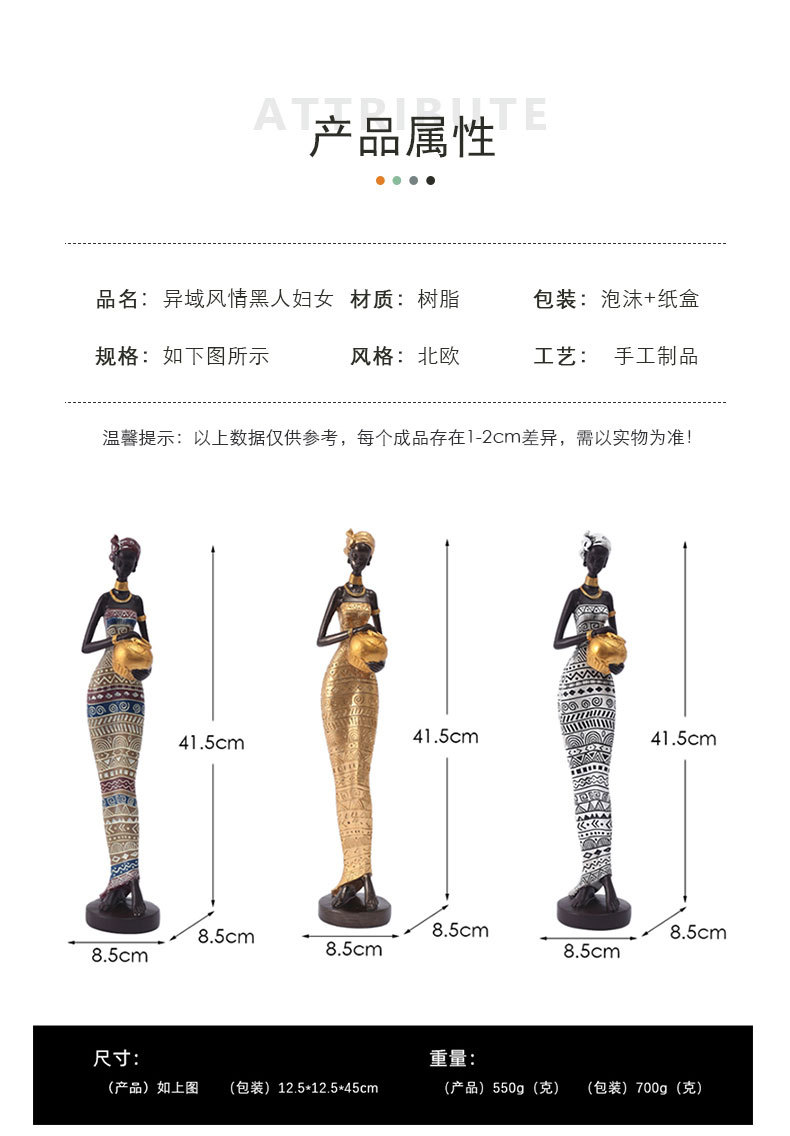 ATTRIBUTE
产品属性

品名：异域风情黑人妇女　材质：树脂　包装：泡沫+纸盒

规格：如下图所示　风格：北欧　工艺：手工制品

温馨提示：以上数据仅供参考，每个成品存在1-2cm差异，需以实物为准！

41.5cm
8.5cm
8.5cm

41.5cm
8.5cm
8.5cm

41.5cm
8.5cm
8.5cm

尺寸：
（产品）如上图　（包装）12.5*12.5*45cm

重量：
（产品）550g（克）　（包装）700g（克）